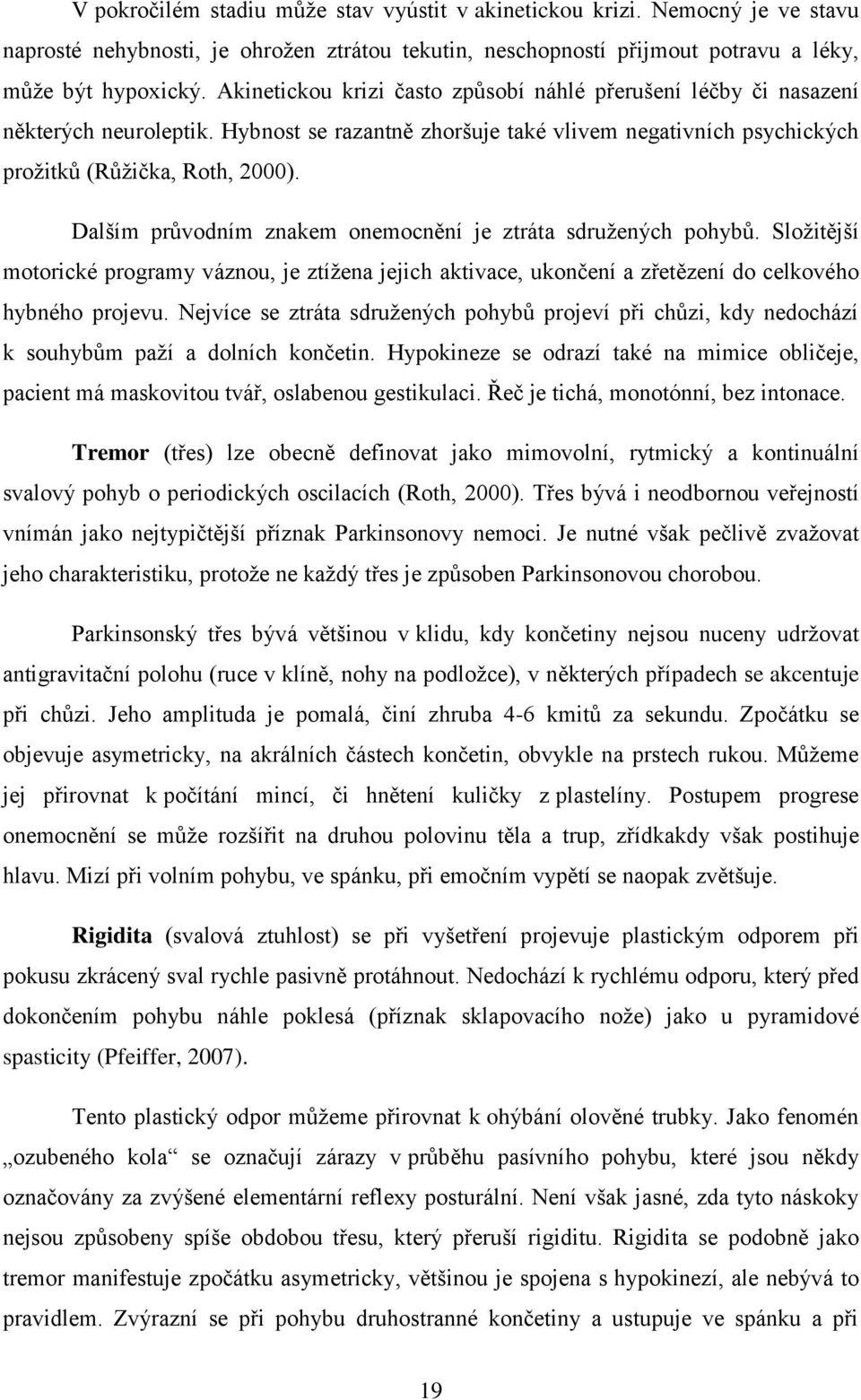 V pokročilém stadiu může stav vyústit v akinetickou krizi. Nemocný je ve stavu naprosté nehybnosti, je ohrožen ztrátou tekutin, neschopností přijmout potravu a léky, může být hypoxický. Akinetickou krizi často způsobí náhlé přerušení léčby či nasazení některých neuroleptik. Hybnost se razantně zhoršuje také vlivem negativních psychických prožitků (Růžička, Roth, 2000).

Dalším průvodním znakem onemocnění je ztráta sdružených pohybů. Složitější motorické programy váznou, je ztížena jejich aktivace, ukončení a zřetězení do celkového hybného projevu. Nejvíce se ztráta sdružených pohybů projeví při chůzi, kdy nedochází k souhybům paží a dolních končetin. Hypokineze se odrazí také na mimice obličeje, pacient má maskovitou tvář, oslabenou gestikulaci. Řeč je tichá, monotónní, bez intonace.

Tremor (třes) lze obecně definovat jako mimovolní, rytmický a kontinuální svalový pohyb o periodických oscilacích (Roth, 2000). Třes bývá i neodbornou veřejností vnímán jako nejtypičtější příznak Parkinsonovy nemoci. Je nutné však pečlivě zvažovat jeho charakteristiku, protože ne každý třes je způsoben Parkinsonovou chorobou.

Parkinsonský třes bývá většinou v klidu, kdy končetiny nejsou nuceny udržovat antigravitační polohu (ruce v klíně, nohy na podložce), v některých případech se akcentuje při chůzi. Jeho amplituda je pomalá, činí zhruba 4-6 kmitů za sekundu. Zpočátku se objevuje asymetricky, na akrálních částech končetin, obvykle na prstech rukou. Můžeme jej přirovnat k počítání mincí, či hnětení kuličky z plastelíny. Postupem progrese onemocnění se může rozšířit na druhou polovinu těla a trup, zřídkakdy však postihuje hlavu. Mizí při volním pohybu, ve spánku, při emočním vypětí se naopak zvětšuje.

Rigidita (svalová ztuhlost) se při vyšetření projevuje plastickým odporem při pokusu zkrácený sval rychle pasivně protáhnout. Nedochází k rychlému odporu, který před dokončením pohybu náhle poklesá (příznak sklapovacího nože) jako u pyramidové spasticity (Pfeiffer, 2007).

Tento plastický odpor můžeme přirovnat k ohýbání olověné trubky. Jako fenomén „ozubeného kola“ se označují zárazy v průběhu pasívního pohybu, které jsou někdy označovány za zvýšené elementární reflexy posturální. Není však jasné, zda tyto náskoky nejsou způsobeny spíše obdobou třesu, který přeruší rigiditu. Rigidita se podobně jako tremor manifestuje zpočátku asymetricky, většinou je spojena s hypokinezí, ale nebývá to pravidlem. Zvýrazní se při pohybu druhostranné končetiny a ustupuje ve spánku a při

19